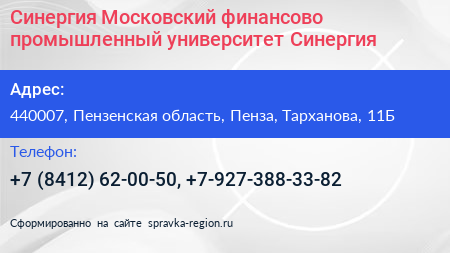 Синергия Московский финансово промышленный университет Синергия

Адрес:

440007, Пензенская область, Пенза, Тарханова, 11Б

Телефон:

+7 (8412) 62-00-50, +7-927-388-33-82

Сформированно на сайте spravka-region.ru